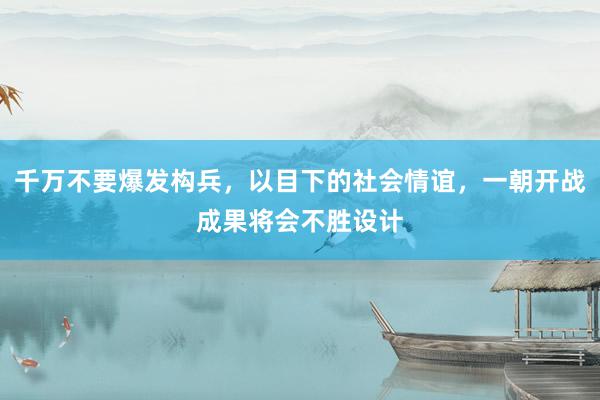 千万不要爆发构兵，以目下的社会情谊，一朝开战成果将会不胜设计